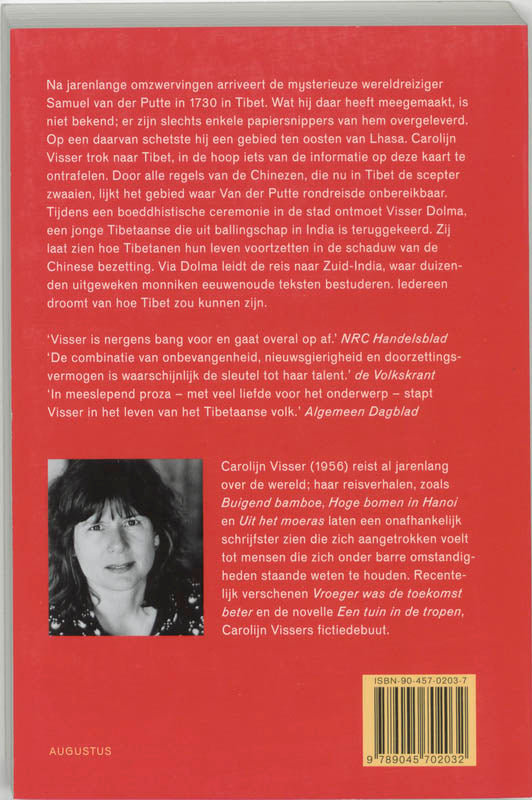 Na jarenlange omzwervingen arriveert de mysterieuze wereldreiziger Samuel van der Putte in 1730 in Tibet. Wat hij daar heeft meegemaakt, is niet bekend; er zijn slechts enkele papiersnippers van hem overgeleverd. Op een daarvan schetste hij een gebied ten oosten van Lhasa. Carolijn Visser trok naar Tibet, in de hoop iets van de informatie op deze kaart te ontrafelen. Door alle regels van de Chinezen, die nu in Tibet de scepter zwaaien, lijkt het gebied waar Van der Putte rondreisde onbereikbaar. Tijdens een boeddhistische ceremonie in de stad ontmoet Visser Dolma, een jonge Tibetaanse die uit ballingschap in India is teruggekeerd. Zij laat zien hoe Tibetanen hun leven voortzetten in de schaduw van de Chinese bezetting. Via Dolma leidt de reis naar Zuid-India, waar duizenden uitgeweken monniken eeuwenoude teksten bestuderen. Iedereen droomt van hoe Tibet zou kunnen zijn.

'Visser is nergens bang voor en gaat overal op af.' NRC Handelsblad
'De combinatie van onbevangenheid, nieuwsgierigheid en doorzettingsvermogen is waarschijnlijk de sleutel tot haar talent.' de Volkskrant
'In meeslepend proza – met veel liefde voor het onderwerp – stapt Visser in het leven van het Tibetaanse volk.' Algemeen Dagblad

Carolijn Visser (1956) reist al jarenlang over de wereld; haar reisverhalen, zoals Buigend bamboe, Hoge bomen in Hanoi en Uit het moeras laten een onafhankelijk schrijfster zien die zich aangetrokken voelt tot mensen die zich onder barre omstandigheden staande weten te houden. Recentelijk verschenen Vroeger was de toekomst beter en de novelle Een tuin in de tropen, Carolijn Vissers fictiedebuut.

ISBN-90-457-0203-7

9 789045 702032

AUGUSTUS